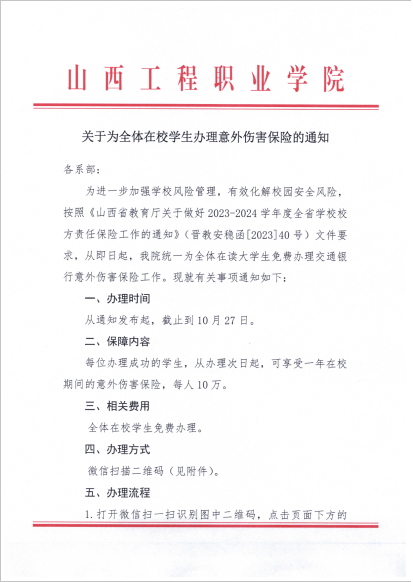 山西工程职业学院

关于为全体在校学生办理意外伤害保险的通知

各系部：

为进一步加强学校风险管理，有效化解校园安全风险，按照《山西省教育厅关于做好2023-2024学年度全省学校校方责任保险工作的通知》（晋教安稳函[2023]40号）文件要求，从即日起，我院统一为全体在读大学生免费办理交通银行意外伤害保险工作。现就有关事项通知如下：

一、办理时间

从通知发布起，截止到10月27日。

二、保障内容

每位办理成功的学生，从办理次日起，可享受一年在校期间的意外伤害保险，每人10万。

三、相关费用

全体在校学生免费办理。

四、办理方式

微信扫描二维码（见附件）。

五、办理流程

1.打开微信扫一扫识别图中二维码，点击页面下方的